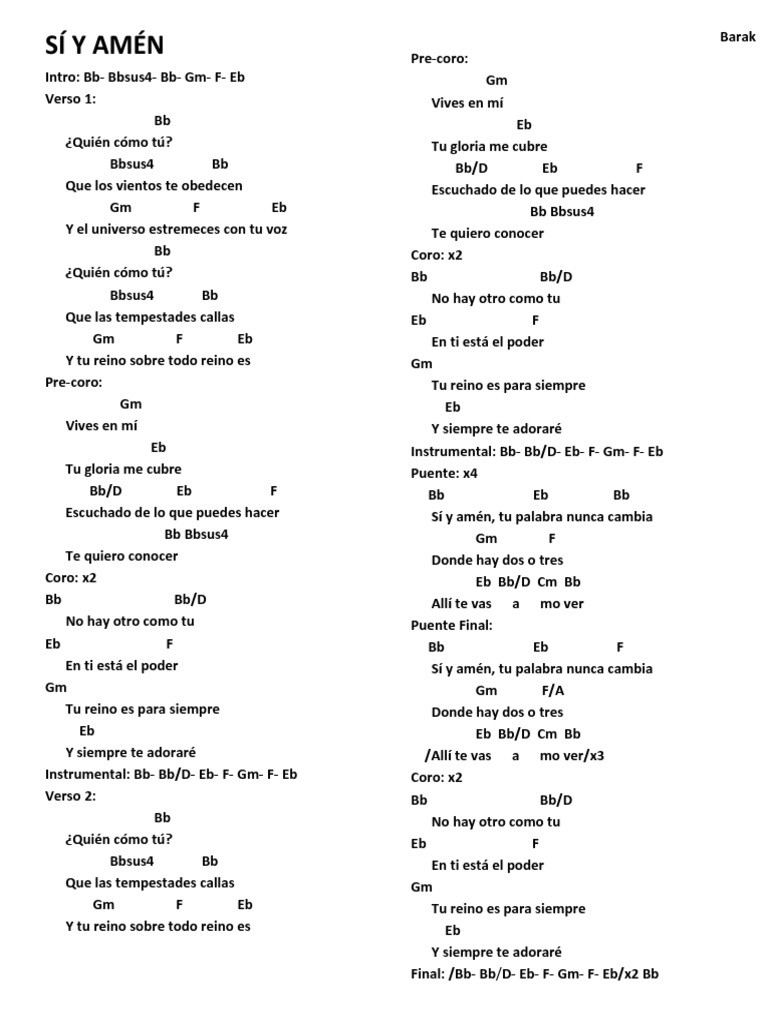 SÍ Y AMÉN

Barak

Intro: Bb- Bbsus4- Bb- Gm- F- Eb
Verso 1:
Bb
¿Quién cómo tú?
Bbsus4 Bb
Que los vientos te obedecen
Gm F Eb
Y el universo estremeces con tu voz
Bb
¿Quién cómo tú?
Bbsus4 Bb
Que las tempestades callas
Gm F Eb
Y tu reino sobre todo reino es
Pre-coro:
Gm
Vives en mí
Eb
Tu gloria me cubre
Bb/D Eb F
Escuchado de lo que puedes hacer
Bb Bbsus4
Te quiero conocer
Coro: x2
Bb Bb/D
No hay otro como tu
Eb F
En ti está el poder
Gm
Tu reino es para siempre
Eb
Y siempre te adoraré
Instrumental: Bb- Bb/D- Eb- F- Gm- F- Eb
Verso 2:
Bb
¿Quién cómo tú?
Bbsus4 Bb
Que las tempestades callas
Gm F Eb
Y tu reino sobre todo reino es

Pre-coro:
Gm
Vives en mí
Eb
Tu gloria me cubre
Bb/D Eb F
Escuchado de lo que puedes hacer
Bb Bbsus4
Te quiero conocer
Coro: x2
Bb Bb/D
No hay otro como tu
Eb F
En ti está el poder
Gm
Tu reino es para siempre
Eb
Y siempre te adoraré
Instrumental: Bb- Bb/D- Eb- F- Gm- F- Eb
Puente: x4
Bb Eb Bb
Sí y amén, tu palabra nunca cambia
Gm F
Donde hay dos o tres
Eb Bb/D Cm Bb
Allí te vas a mo ver
Puente Final:
Bb Eb F
Sí y amén, tu palabra nunca cambia
Gm F/A
Donde hay dos o tres
Eb Bb/D Cm Bb
/Allí te vas a mo ver/x3
Coro: x2
Bb Bb/D
No hay otro como tu
Eb F
En ti está el poder
Gm
Tu reino es para siempre
Eb
Y siempre te adoraré
Final: /Bb- Bb/D- Eb- F- Gm- F- Eb/x2 Bb